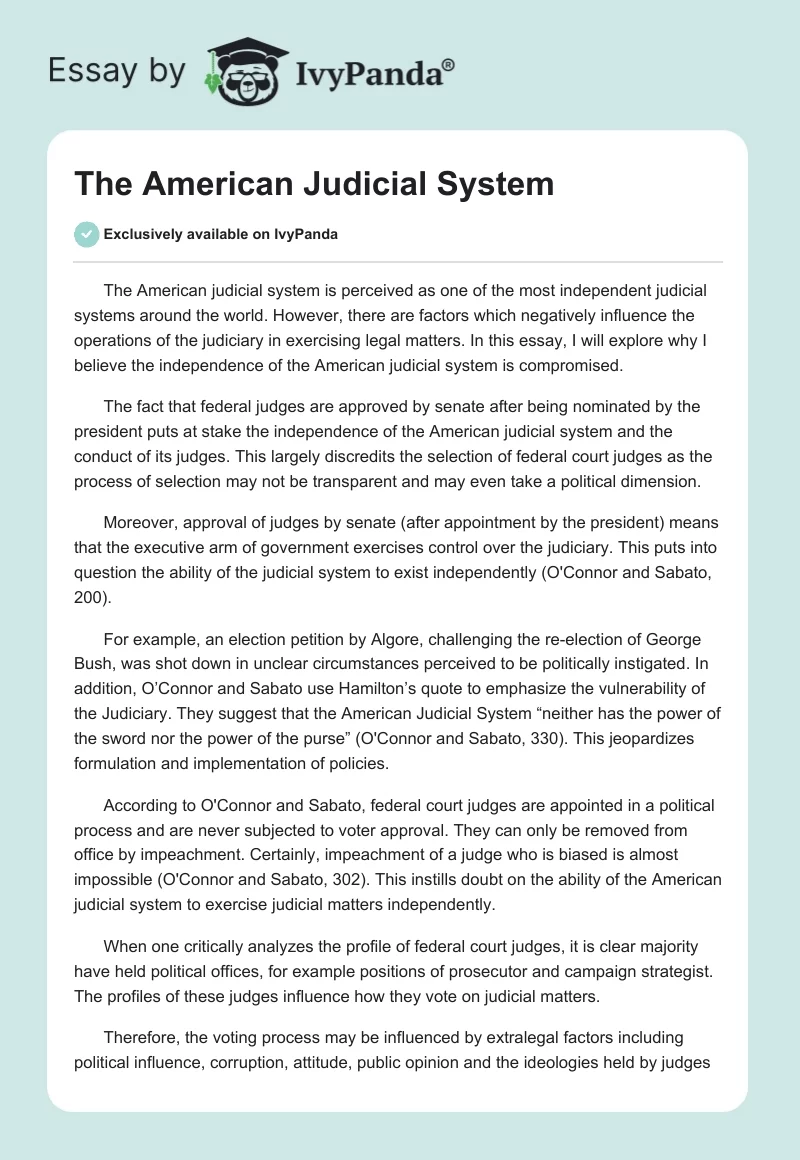 Essay by IvyPanda®

The American Judicial System

Exclusively available on IvyPanda

The American judicial system is perceived as one of the most independent judicial systems around the world. However, there are factors which negatively influence the operations of the judiciary in exercising legal matters. In this essay, I will explore why I believe the independence of the American judicial system is compromised.

The fact that federal judges are approved by senate after being nominated by the president puts at stake the independence of the American judicial system and the conduct of its judges. This largely discredits the selection of federal court judges as the process of selection may not be transparent and may even take a political dimension.

Moreover, approval of judges by senate (after appointment by the president) means that the executive arm of government exercises control over the judiciary. This puts into question the ability of the judicial system to exist independently (O'Connor and Sabato, 200).

For example, an election petition by Algore, challenging the re-election of George Bush, was shot down in unclear circumstances perceived to be politically instigated. In addition, O'Connor and Sabato use Hamilton's quote to emphasize the vulnerability of the Judiciary. They suggest that the American Judicial System "neither has the power of the sword nor the power of the purse" (O'Connor and Sabato, 330). This jeopardizes formulation and implementation of policies.

According to O'Connor and Sabato, federal court judges are appointed in a political process and are never subjected to voter approval. They can only be removed from office by impeachment. Certainly, impeachment of a judge who is biased is almost impossible (O'Connor and Sabato, 302). This instills doubt on the ability of the American judicial system to exercise judicial matters independently.

When one critically analyzes the profile of federal court judges, it is clear majority have held political offices, for example positions of prosecutor and campaign strategist. The profiles of these judges influence how they vote on judicial matters.

Therefore, the voting process may be influenced by extralegal factors including political influence, corruption, attitude, public opinion and the ideologies held by judges